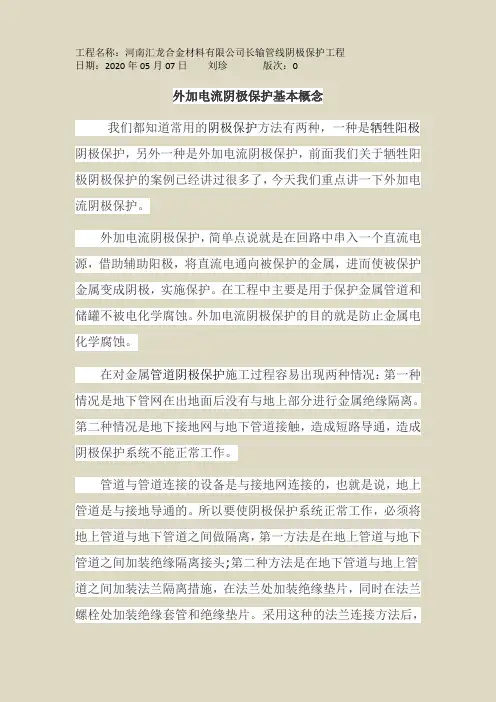 工程名称：河南汇龙合金材料有限公司长输管线阴极保护工程
日期：2020 年 05 月 07 日　　刘珍　　　版次：0

外加电流阴极保护基本概念

我们都知道常用的阴极保护方法有两种，一种是牺牲阳极阴极保护，另外一种是外加电流阴极保护，前面我们关于牺牲阳极阴极保护的案例已经讲过很多了，今天我们重点讲一下外加电流阴极保护。

外加电流阴极保护，简单点说就是在回路中串入一个直流电源，借助辅助阳极，将直流电通向被保护的金属，进而使被保护金属变成阴极，实施保护。在工程中主要是用于保护金属管道和储罐不被电化学腐蚀。外加电流阴极保护的目的就是防止金属电化学腐蚀。

在对金属管道阴极保护施工过程容易出现两种情况：第一种情况是地下管网在出地面后没有与地上部分进行金属绝缘隔离。第二种情况是地下接地网与地下管道接触，造成短路导通，造成阴极保护系统不能正常工作。

管道与管道连接的设备是与接地网连接的，也就是说，地上管道是与接地导通的。所以要使阴极保护系统正常工作，必须将地上管道与地下管道之间做隔离，第一方法是在地上管道与地下管道之间加装绝缘隔离接头;第二种方法是在地下管道与地上管道之间加装法兰隔离措施，在法兰处加装绝缘垫片，同时在法兰螺栓处加装绝缘套管和绝缘垫片。采用这种的法兰连接方法后，